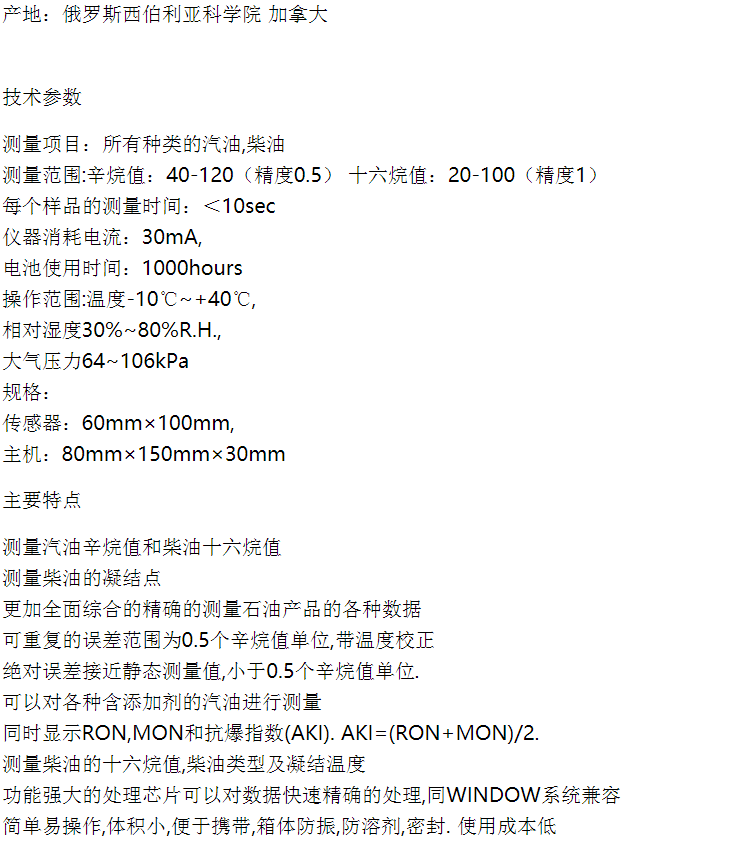 产地：俄罗斯西伯利亚科学院 加拿大

技术参数

测量项目：所有种类的汽油,柴油
测量范围:辛烷值：40-120（精度0.5） 十六烷值：20-100（精度1）
每个样品的测量时间：＜10sec
仪器消耗电流：30mA,
电池使用时间：1000hours
操作范围:温度-10℃～+40℃,
相对湿度30%~80%R.H.,
大气压力64~106kPa
规格：
传感器：60mm×100mm,
主机：80mm×150mm×30mm

主要特点

测量汽油辛烷值和柴油十六烷值
测量柴油的凝结点
更加全面综合的精确的测量石油产品的各种数据
可重复的误差范围为0.5个辛烷值单位,带温度校正
绝对误差接近静态测量值,小于0.5个辛烷值单位.
可以对各种含添加剂的汽油进行测量
同时显示RON,MON和抗爆指数(AKI). AKI=(RON+MON)/2.
测量柴油的十六烷值,柴油类型及凝结温度
功能强大的处理芯片可以对数据快速精确的处理,同WINDOW系统兼容
简单易操作,体积小,便于携带,箱体防振,防溶剂,密封. 使用成本低